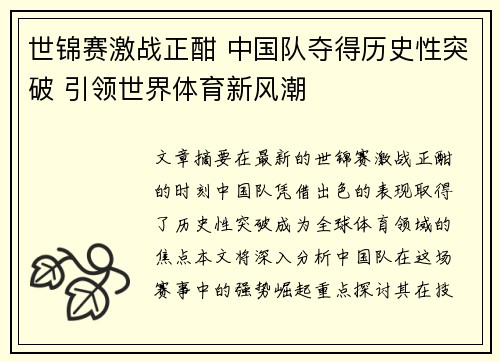 世锦赛激战正酣 中国队夺得历史性突破 引领世界体育新风潮

文章摘要在最新的世锦赛激战正酣的时刻中国队凭借出色的表现取得了历史性突破成为全球体育领域的焦点本文将深入分析中国队在这场赛事中的强势崛起重点探讨其在技